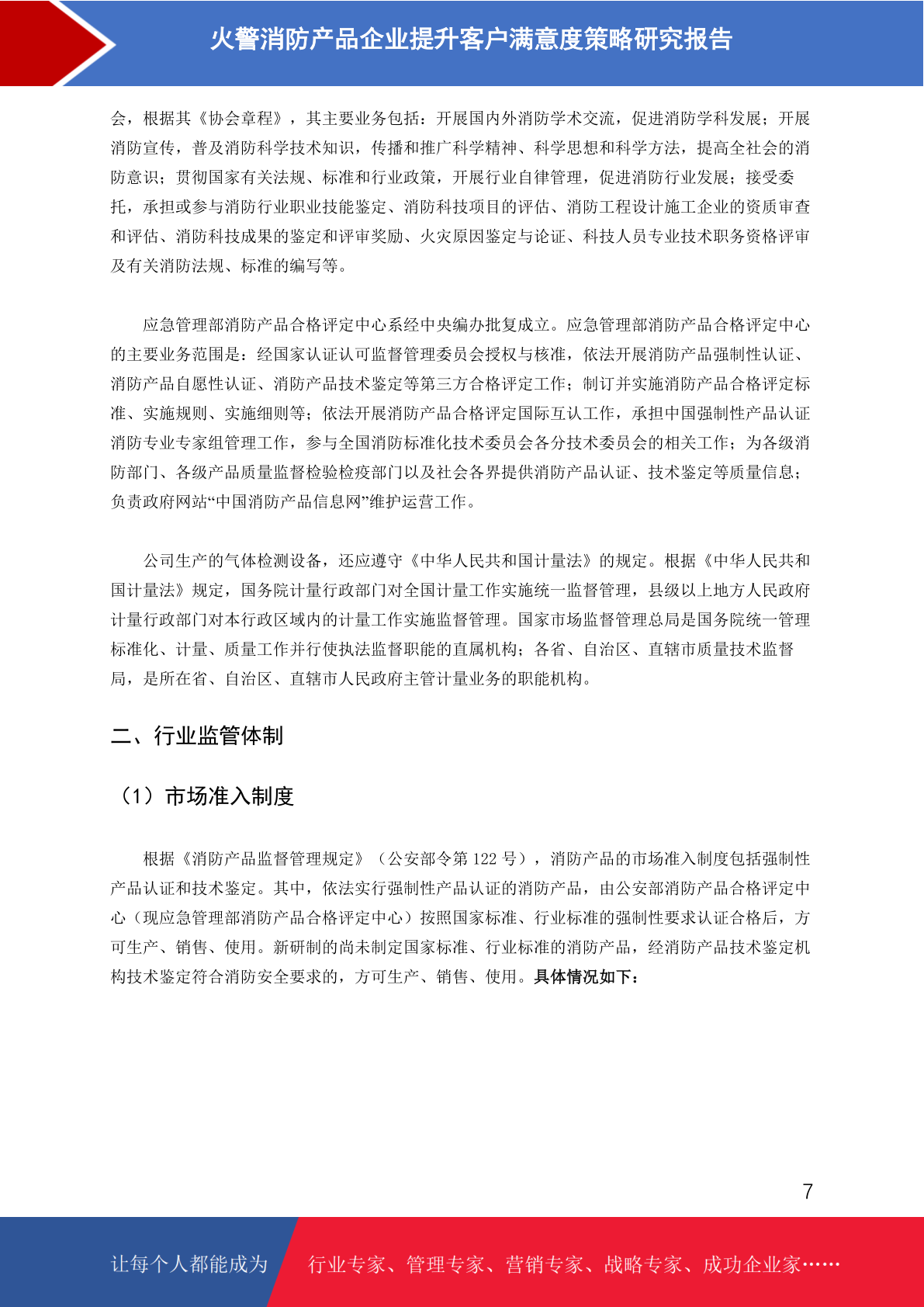 火警消防产品企业提升客户满意度策略研究报告

会，根据其《协会章程》，其主要业务包括：开展国内外消防学术交流，促进消防学科发展；开展消防宣传，普及消防科学技术知识，传播和推广科学精神、科学思想和科学方法，提高全社会的消防意识；贯彻国家有关法规、标准和行业政策，开展行业自律管理，促进消防行业发展；接受委托，承担或参与消防行业职业技能鉴定、消防科技项目的评估、消防工程设计施工企业的资质审查和评估、消防科技成果的鉴定和评审奖励、火灾原因鉴定与论证、科技人员专业技术职务资格评审及有关消防法规、标准的编写等。

应急管理部消防产品合格评定中心系经中央编办批复成立。应急管理部消防产品合格评定中心的主要业务范围是：经国家认证认可监督管理委员会授权与核准，依法开展消防产品强制性认证、消防产品自愿性认证、消防产品技术鉴定等第三方合格评定工作；制订并实施消防产品合格评定标准、实施规则、实施细则等；依法开展消防产品合格评定国际互认工作，承担中国强制性产品认证消防专业专家组管理工作，参与全国消防标准化技术委员会各分技术委员会的相关工作；为各级消防部门、各级产品质量监督检验检疫部门以及社会各界提供消防产品认证、技术鉴定等质量信息；负责政府网站“中国消防产品信息网”维护运营工作。

公司生产的气体检测设备，还应遵守《中华人民共和国计量法》的规定。根据《中华人民共和国计量法》规定，国务院计量行政部门对全国计量工作实施统一监督管理，县级以上地方人民政府计量行政部门对本行政区域内的计量工作实施监督管理。国家市场监督管理总局是国务院统一管理标准化、计量、质量工作并行使执法监督职能的直属机构；各省、自治区、直辖市质量技术监督局，是所在省、自治区、直辖市人民政府主管计量业务的职能机构。

二、行业监管体制

（1）市场准入制度

根据《消防产品监督管理规定》（公安部令第 122 号），消防产品的市场准入制度包括强制性产品认证和技术鉴定。其中，依法实行强制性产品认证的消防产品，由公安部消防产品合格评定中心（现应急管理部消防产品合格评定中心）按照国家标准、行业标准的强制性要求认证合格后，方可生产、销售、使用。新研制的尚未制定国家标准、行业标准的消防产品，经消防产品技术鉴定机构技术鉴定符合消防安全要求的，方可生产、销售、使用。具体情况如下：

7

让每个人都能成为 行业专家、管理专家、营销专家、战略专家、成功企业家……